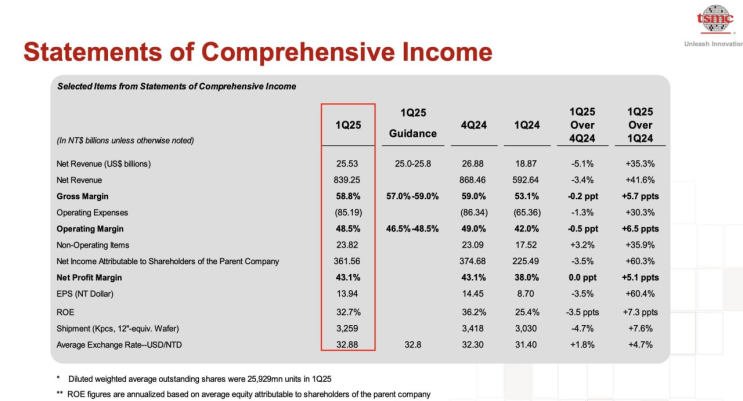 tsmc

Unleash Innovation

Statements of Comprehensive Income

Selected Items from Statements of Comprehensive Income

| (In NT$ billions unless otherwise noted) | 1Q25 | 1Q25 Guidance | 4Q24 | 1Q24 | 1Q25 Over 4Q24 | 1Q25 Over 1Q24 |
|---|---|---|---|---|---|---|
| Net Revenue (US$ billions) | 25.53 | 25.0-25.8 | 26.88 | 18.87 | -5.1% | +35.3% |
| Net Revenue | 839.25 | | 868.46 | 592.64 | -3.4% | +41.6% |
| Gross Margin | 58.8% | 57.0%-59.0% | 59.0% | 53.1% | -0.2 ppt | +5.7 ppts |
| Operating Expenses | (85.19) | | (86.34) | (65.36) | -1.3% | +30.3% |
| Operating Margin | 48.5% | 46.5%-48.5% | 49.0% | 42.0% | -0.5 ppt | +6.5 ppts |
| Non-Operating Items | 23.82 | | 23.09 | 17.52 | +3.2% | +35.9% |
| Net Income Attributable to Shareholders of the Parent Company | 361.56 | | 374.68 | 225.49 | -3.5% | +60.3% |
| Net Profit Margin | 43.1% | | 43.1% | 38.0% | 0.0 ppt | +5.1 ppts |
| EPS (NT Dollar) | 13.94 | | 14.45 | 8.70 | -3.5% | +60.4% |
| ROE | 32.7% | | 36.2% | 25.4% | -3.5 ppts | +7.3 ppts |
| Shipment (Kpcs, 12"-equiv. Wafer) | 3,259 | | 3,418 | 3,030 | -4.7% | +7.6% |
| Average Exchange Rate--USD/NTD | 32.88 | 32.8 | 32.30 | 31.40 | +1.8% | +4.7% |

* Diluted weighted average outstanding shares were 25,929mn units in 1Q25

** ROE figures are annualized based on average equity attributable to shareholders of the parent company